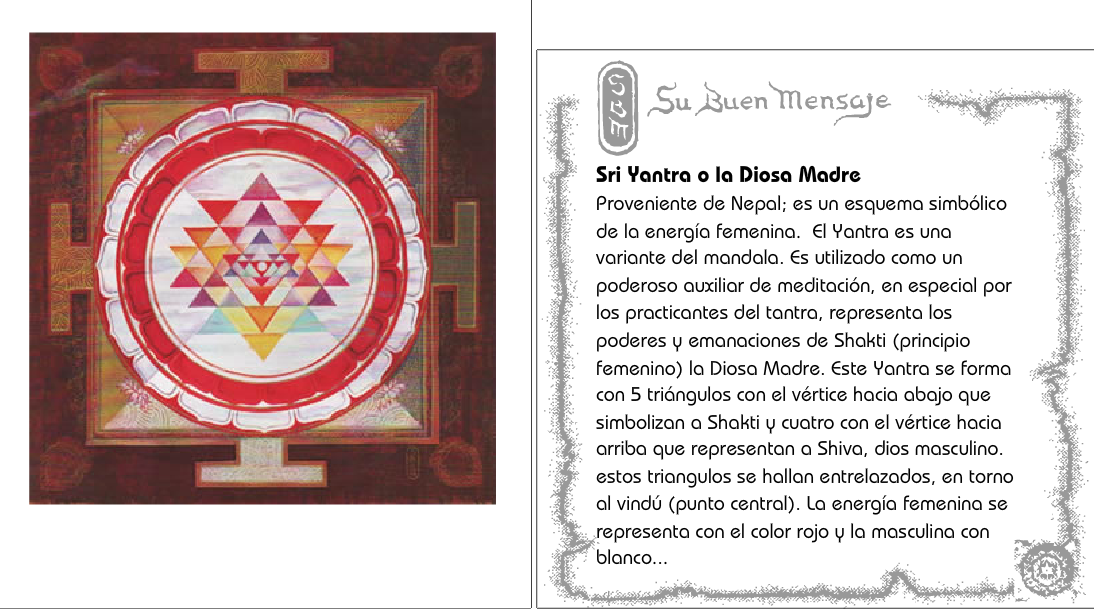 Su Buen Mensaje

**Sri Yantra o la Diosa Madre**

Proveniente de Nepal; es un esquema simbólico de la energía femenina. El Yantra es una variante del mandala. Es utilizado como un poderoso auxiliar de meditación, en especial por los practicantes del tantra, representa los poderes y emanaciones de Shakti (principio femenino) la Diosa Madre. Este Yantra se forma con 5 triángulos con el vértice hacia abajo que simbolizan a Shakti y cuatro con el vértice hacia arriba que representan a Shiva, dios masculino. estos triangulos se hallan entrelazados, en torno al vindú (punto central). La energía femenina se representa con el color rojo y la masculina con blanco...